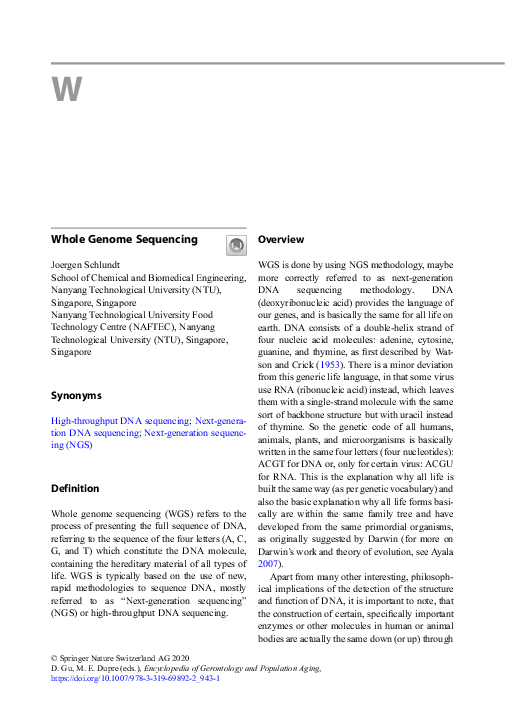 W

Whole Genome Sequencing

Joergen Schlundt
School of Chemical and Biomedical Engineering, Nanyang Technological University (NTU), Singapore, Singapore
Nanyang Technological University Food Technology Centre (NAFTEC), Nanyang Technological University (NTU), Singapore, Singapore

Synonyms

High-throughput DNA sequencing; Next-generation DNA sequencing; Next-generation sequencing (NGS)

Definition

Whole genome sequencing (WGS) refers to the process of presenting the full sequence of DNA, referring to the sequence of the four letters (A, C, G, and T) which constitute the DNA molecule, containing the hereditary material of all types of life. WGS is typically based on the use of new, rapid methodologies to sequence DNA, mostly referred to as "Next-generation sequencing" (NGS) or high-throughput DNA sequencing.

Overview

WGS is done by using NGS methodology, maybe more correctly referred to as next-generation DNA sequencing methodology. DNA (deoxyribonucleic acid) provides the language of our genes, and is basically the same for all life on earth. DNA consists of a double-helix strand of four nucleic acid molecules: adenine, cytosine, guanine, and thymine, as first described by Watson and Crick (1953). There is a minor deviation from this generic life language, in that some virus use RNA (ribonucleic acid) instead, which leaves them with a single-strand molecule with the same sort of backbone structure but with uracil instead of thymine. So the genetic code of all humans, animals, plants, and microorganisms is basically written in the same four letters (four nucleotides): ACGT for DNA or, only for certain virus: ACGU for RNA. This is the explanation why all life is built the same way (as per genetic vocabulary) and also the basic explanation why all life forms basically are within the same family tree and have developed from the same primordial organisms, as originally suggested by Darwin (for more on Darwin's work and theory of evolution, see Ayala 2007).

Apart from many other interesting, philosophical implications of the detection of the structure and function of DNA, it is important to note, that the construction of certain, specifically important enzymes or other molecules in human or animal bodies are actually the same down (or up) through

© Springer Nature Switzerland AG 2020
D. Gu, M. E. Dupre (eds.), Encyclopedia of Gerontology and Population Aging,
https://doi.org/10.1007/978-3-319-69892-2_943-1